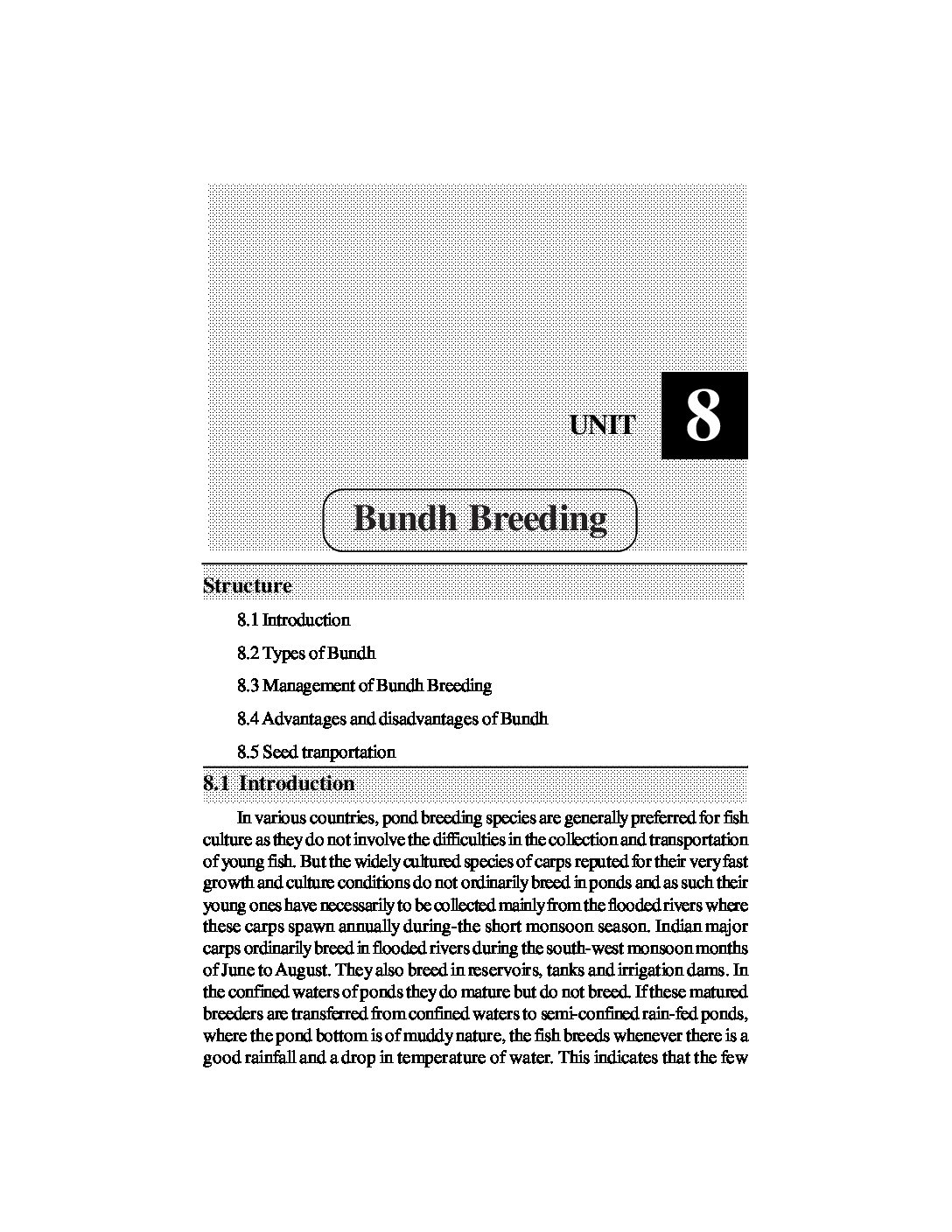 UNIT 8

Bundh Breeding

Structure

8.1 Introduction

8.2 Types of Bundh

8.3 Management of Bundh Breeding

8.4 Advantages and disadvantages of Bundh

8.5 Seed tranportation

8.1 Introduction

In various countries, pond breeding species are generally preferred for fish culture as they do not involve the difficulties in the collection and transportation of young fish. But the widely cultured species of carps reputed for their very fast growth and culture conditions do not ordinarily breed in ponds and as such their young ones have necessarily to be collected mainly from the flooded rivers where these carps spawn annually during-the short monsoon season. Indian major carps ordinarily breed in flooded rivers during the south-west monsoon months of June to August. They also breed in reservoirs, tanks and irrigation dams. In the confined waters of ponds they do mature but do not breed. If these matured breeders are transferred from confined waters to semi-confined rain-fed ponds, where the pond bottom is of muddy nature, the fish breeds whenever there is a good rainfall and a drop in temperature of water. This indicates that the few